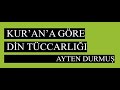 KUR'AN'A GÖRE
DİN TÜCCARLIĞI
AYTEN DURMUŞ